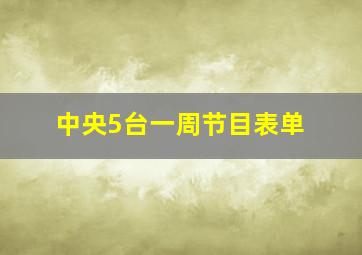 中央5台一周节目表单